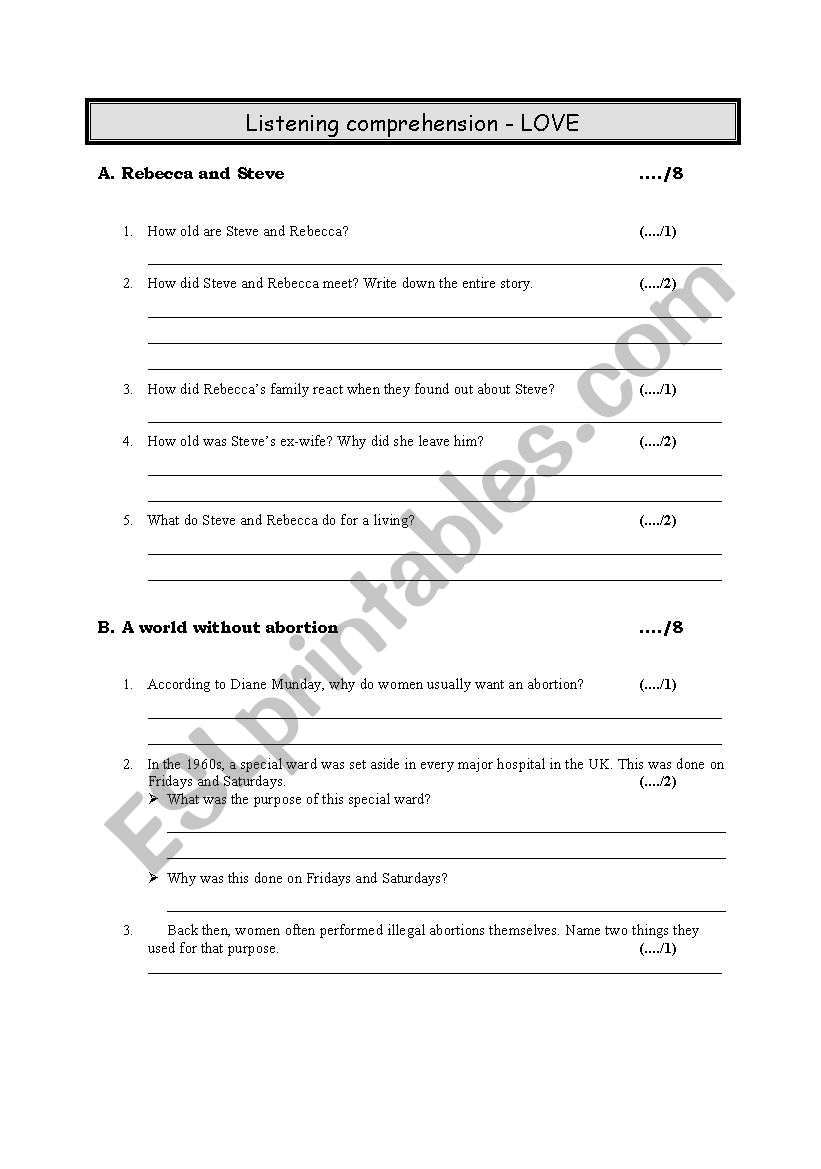 Listening comprehension - LOVE

A. Rebecca and Steve ..../8

1. How old are Steve and Rebecca? (..../1)

2. How did Steve and Rebecca meet? Write down the entire story. (..../2)

3. How did Rebecca's family react when they found out about Steve? (..../1)

4. How old was Steve's ex-wife? Why did she leave him? (..../2)

5. What do Steve and Rebecca do for a living? (..../2)

B. A world without abortion ..../8

1. According to Diane Munday, why do women usually want an abortion? (..../1)

2. In the 1960s, a special ward was set aside in every major hospital in the UK. This was done on Fridays and Saturdays. (..../2)
➢ What was the purpose of this special ward?

➢ Why was this done on Fridays and Saturdays?

3. Back then, women often performed illegal abortions themselves. Name two things they used for that purpose. (..../1)

ESLprintables.com